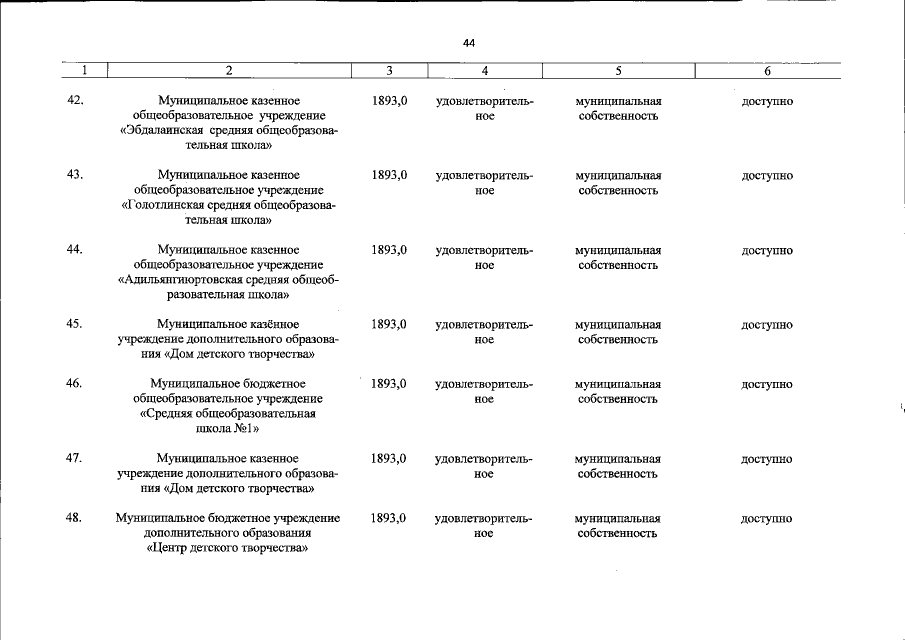 44

| 1 | 2 | 3 | 4 | 5 | 6 |
|---|---|---|---|---|---|
| 42. | Муниципальное казенное общеобразовательное учреждение «Эбдалаинская средняя общеобразовательная школа» | 1893,0 | удовлетворительное | муниципальная собственность | доступно |
| 43. | Муниципальное казенное общеобразовательное учреждение «Голотлинская средняя общеобразовательная школа» | 1893,0 | удовлетворительное | муниципальная собственность | доступно |
| 44. | Муниципальное казенное общеобразовательное учреждение «Адильянгиюртовская средняя общеобразовательная школа» | 1893,0 | удовлетворительное | муниципальная собственность | доступно |
| 45. | Муниципальное казённое учреждение дополнительного образования «Дом детского творчества» | 1893,0 | удовлетворительное | муниципальная собственность | доступно |
| 46. | Муниципальное бюджетное общеобразовательное учреждение «Средняя общеобразовательная школа №1» | 1893,0 | удовлетворительное | муниципальная собственность | доступно |
| 47. | Муниципальное казенное учреждение дополнительного образования «Дом детского творчества» | 1893,0 | удовлетворительное | муниципальная собственность | доступно |
| 48. | Муниципальное бюджетное учреждение дополнительного образования «Центр детского творчества» | 1893,0 | удовлетворительное | муниципальная собственность | доступно |